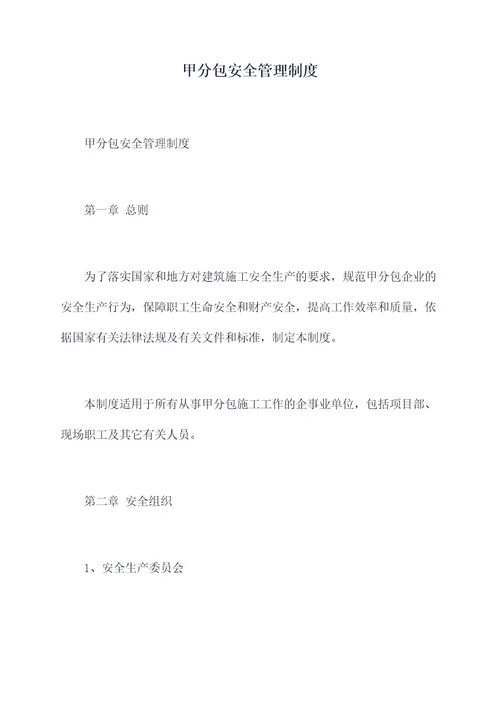 甲分包安全管理制度

甲分包安全管理制度

第一章 总则

为了落实国家和地方对建筑施工安全生产的要求，规范甲分包企业的安全生产行为，保障职工生命安全和财产安全，提高工作效率和质量，依据国家有关法律法规及有关文件和标准，制定本制度。

本制度适用于所有从事甲分包施工工作的企事业单位，包括项目部、现场职工及其它有关人员。

第二章 安全组织

1、安全生产委员会